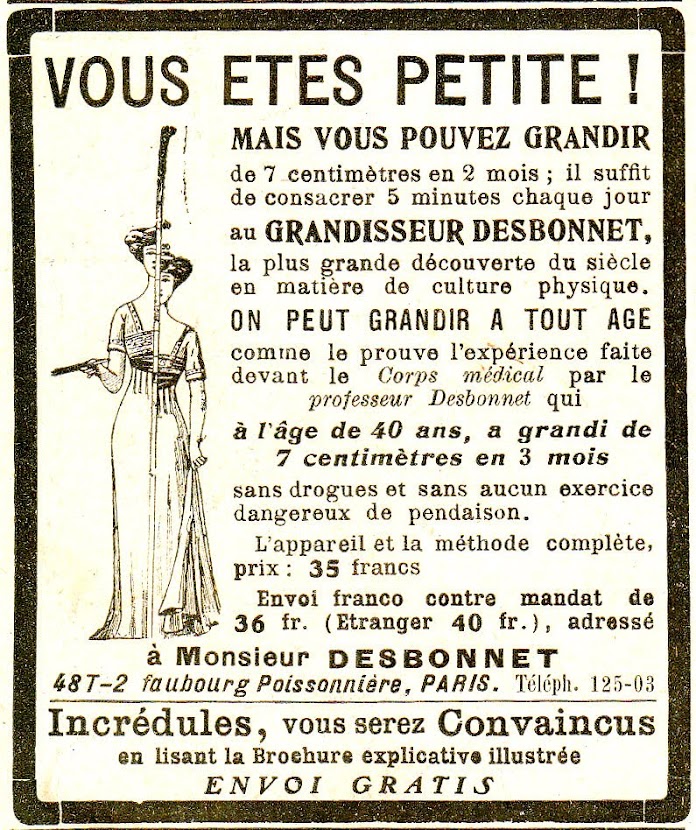 VOUS ETES PETITE !

MAIS VOUS POUVEZ GRANDIR de 7 centimètres en 2 mois ; il suffit de consacrer 5 minutes chaque jour au GRANDISSEUR DESBONNET, la plus grande découverte du siècle en matière de culture physique.

ON PEUT GRANDIR A TOUT AGE comme le prouve l'expérience faite devant le Corps médical par le professeur Desbonnet qui

à l'âge de 40 ans, a grandi de 7 centimètres en 3 mois

sans drogues et sans aucun exercice dangereux de pendaison.

L'appareil et la méthode complète, prix : 35 francs

Envoi franco contre mandat de 36 fr. (Etranger 40 fr.), adressé

à Monsieur DESBONNET
48T-2 faubourg Poissonnière, PARIS. Téléph. 125-03

Incrédules, vous serez Convaincus
en lisant la Brochure explicative illustrée
ENVOI GRATIS